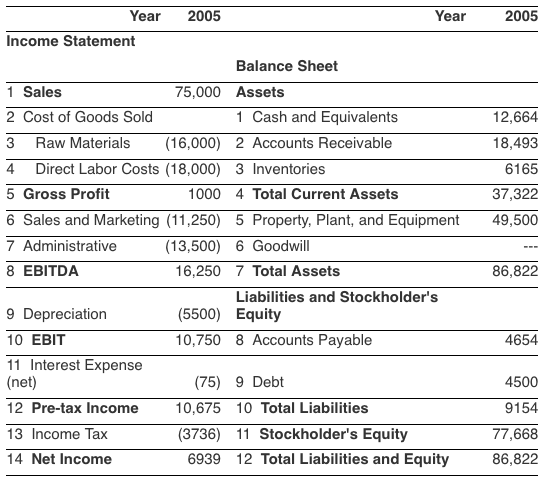 | Year | 2005 | Year | 2005 |
|---|---|---|---|
| **Income Statement** | | | |
| | | **Balance Sheet** | |
| 1 **Sales** | 75,000 | **Assets** | |
| 2 Cost of Goods Sold | | 1 Cash and Equivalents | 12,664 |
| 3 Raw Materials | (16,000) | 2 Accounts Receivable | 18,493 |
| 4 Direct Labor Costs | (18,000) | 3 Inventories | 6165 |
| 5 **Gross Profit** | 1000 | 4 **Total Current Assets** | 37,322 |
| 6 Sales and Marketing | (11,250) | 5 Property, Plant, and Equipment | 49,500 |
| 7 Administrative | (13,500) | 6 Goodwill | --- |
| 8 **EBITDA** | 16,250 | 7 **Total Assets** | 86,822 |
| 9 Depreciation | (5500) | **Liabilities and Stockholder's Equity** | |
| 10 **EBIT** | 10,750 | 8 Accounts Payable | 4654 |
| 11 Interest Expense (net) | (75) | 9 Debt | 4500 |
| 12 **Pre-tax Income** | 10,675 | 10 **Total Liabilities** | 9154 |
| 13 Income Tax | (3736) | 11 **Stockholder's Equity** | 77,668 |
| 14 **Net Income** | 6939 | 12 **Total Liabilities and Equity** | 86,822 |